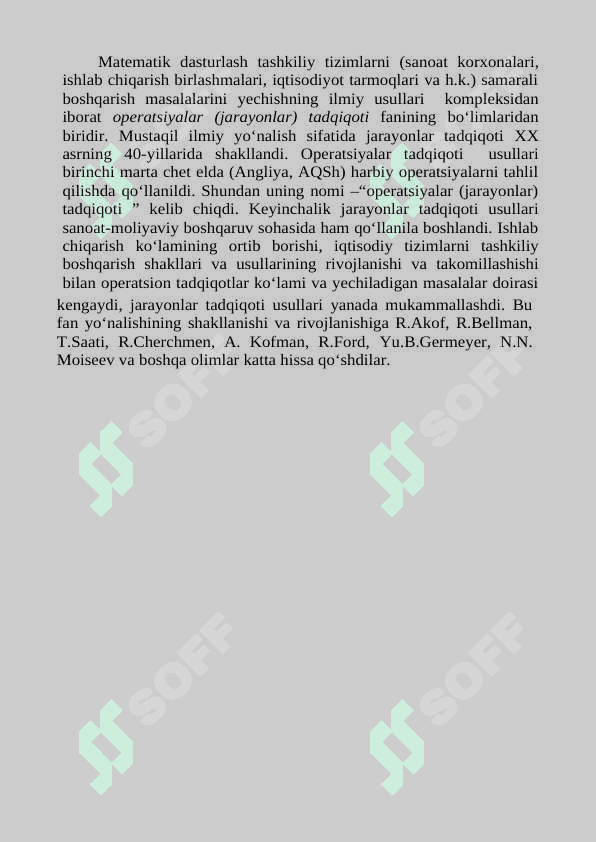 Matematik dasturlash tashkiliy tizimlarni (sanoat korxonalari, ishlab chiqarish birlashmalari, iqtisodiyot tarmoqlari va h.k.) samarali boshqarish masalalarini yechishning ilmiy usullari kompleksidan iborat operatsiyalar (jarayonlar) tadqiqoti fanining bo‘limlaridan biridir. Mustaqil ilmiy yo‘nalish sifatida jarayonlar tadqiqoti XX asrning 40-yillarida shakllandi. Operatsiyalar tadqiqoti usullari birinchi marta chet elda (Angliya, AQSh) harbiy operatsiyalarni tahlil qilishda qo‘llanildi. Shundan uning nomi –“operatsiyalar (jarayonlar) tadqiqoti ” kelib chiqdi. Keyinchalik jarayonlar tadqiqoti usullari sanoat-moliyaviy boshqaruv sohasida ham qo‘llanila boshlandi. Ishlab chiqarish ko‘lamining ortib borishi, iqtisodiy tizimlarni tashkiliy boshqarish shakllari va usullarining rivojlanishi va takomillashishi bilan operatsion tadqiqotlar ko‘lami va yechiladigan masalalar doirasi kengaydi, jarayonlar tadqiqoti usullari yanada mukammallashdi. Bu fan yo‘nalishining shakllanishi va rivojlanishiga R.Akof, R.Bellman, T.Saati, R.Cherchmen, A. Kofman, R.Ford, Yu.B.Germeyer, N.N. Moiseev va boshqa olimlar katta hissa qo‘shdilar.

SOFF SOFF SOFF SOFF SOFF SOFF